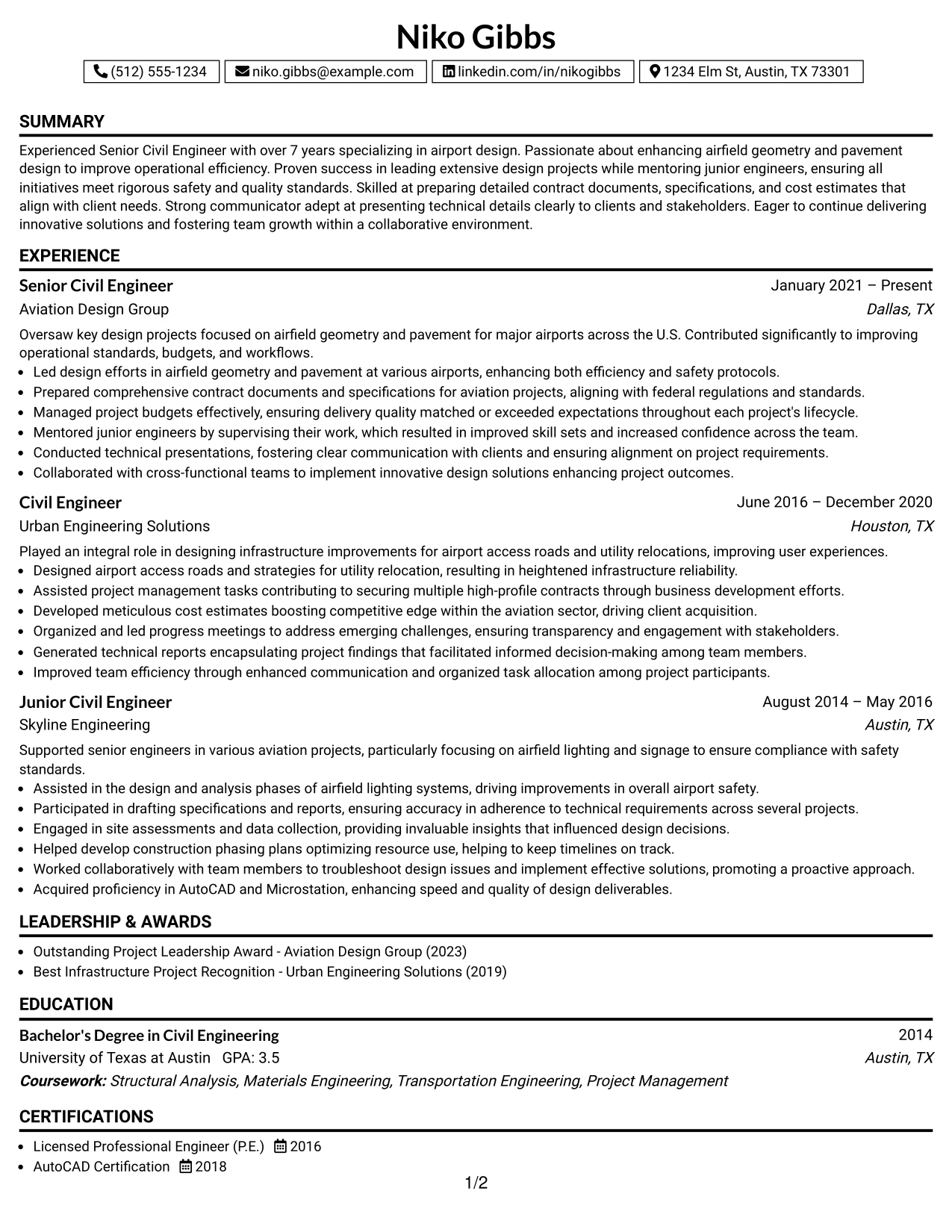 Niko Gibbs

(512) 555-1234 niko.gibbs@example.com linkedin.com/in/nikogibbs 1234 Elm St, Austin, TX 73301

SUMMARY

Experienced Senior Civil Engineer with over 7 years specializing in airport design. Passionate about enhancing airfield geometry and pavement design to improve operational efficiency. Proven success in leading extensive design projects while mentoring junior engineers, ensuring all initiatives meet rigorous safety and quality standards. Skilled at preparing detailed contract documents, specifications, and cost estimates that align with client needs. Strong communicator adept at presenting technical details clearly to clients and stakeholders. Eager to continue delivering innovative solutions and fostering team growth within a collaborative environment.

EXPERIENCE

Senior Civil Engineer
January 2021 – Present
Aviation Design Group
Dallas, TX

Oversaw key design projects focused on airfield geometry and pavement for major airports across the U.S. Contributed significantly to improving operational standards, budgets, and workflows.
• Led design efforts in airfield geometry and pavement at various airports, enhancing both efficiency and safety protocols.
• Prepared comprehensive contract documents and specifications for aviation projects, aligning with federal regulations and standards.
• Managed project budgets effectively, ensuring delivery quality matched or exceeded expectations throughout each project's lifecycle.
• Mentored junior engineers by supervising their work, which resulted in improved skill sets and increased confidence across the team.
• Conducted technical presentations, fostering clear communication with clients and ensuring alignment on project requirements.
• Collaborated with cross-functional teams to implement innovative design solutions enhancing project outcomes.

Civil Engineer
June 2016 – December 2020
Urban Engineering Solutions
Houston, TX

Played an integral role in designing infrastructure improvements for airport access roads and utility relocations, improving user experiences.
• Designed airport access roads and strategies for utility relocation, resulting in heightened infrastructure reliability.
• Assisted project management tasks contributing to securing multiple high-profile contracts through business development efforts.
• Developed meticulous cost estimates boosting competitive edge within the aviation sector, driving client acquisition.
• Organized and led progress meetings to address emerging challenges, ensuring transparency and engagement with stakeholders.
• Generated technical reports encapsulating project findings that facilitated informed decision-making among team members.
• Improved team efficiency through enhanced communication and organized task allocation among project participants.

Junior Civil Engineer
August 2014 – May 2016
Skyline Engineering
Austin, TX

Supported senior engineers in various aviation projects, particularly focusing on airfield lighting and signage to ensure compliance with safety standards.
• Assisted in the design and analysis phases of airfield lighting systems, driving improvements in overall airport safety.
• Participated in drafting specifications and reports, ensuring accuracy in adherence to technical requirements across several projects.
• Engaged in site assessments and data collection, providing invaluable insights that influenced design decisions.
• Helped develop construction phasing plans optimizing resource use, helping to keep timelines on track.
• Worked collaboratively with team members to troubleshoot design issues and implement effective solutions, promoting a proactive approach.
• Acquired proficiency in AutoCAD and Microstation, enhancing speed and quality of design deliverables.

LEADERSHIP & AWARDS

• Outstanding Project Leadership Award - Aviation Design Group (2023)
• Best Infrastructure Project Recognition - Urban Engineering Solutions (2019)

EDUCATION

Bachelor's Degree in Civil Engineering
2014
University of Texas at Austin GPA: 3.5
Austin, TX
Coursework: Structural Analysis, Materials Engineering, Transportation Engineering, Project Management

CERTIFICATIONS

• Licensed Professional Engineer (P.E.) 2016
• AutoCAD Certification 2018

1/2